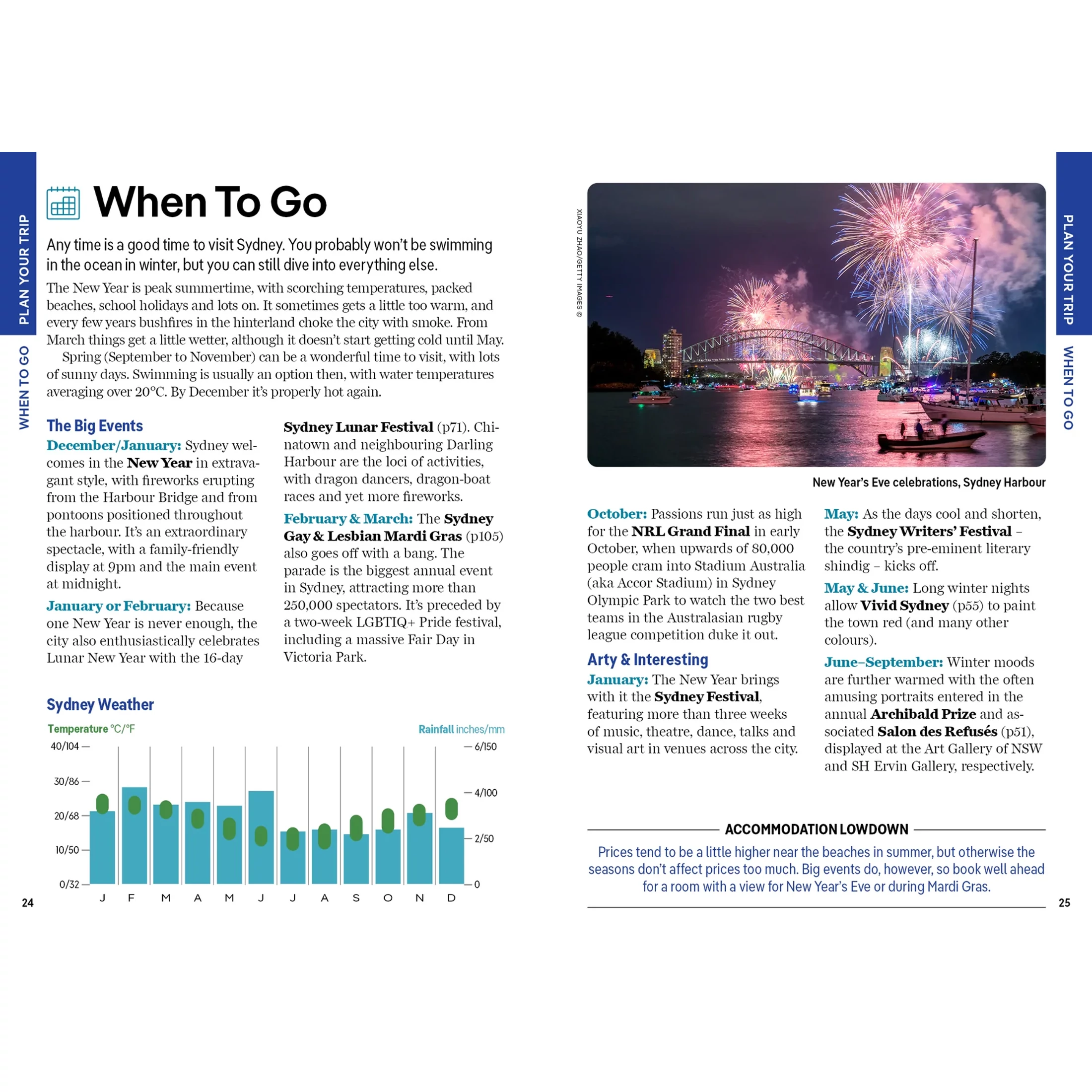 PLAN YOUR TRIP

WHEN TO GO

When To Go

Any time is a good time to visit Sydney. You probably won't be swimming in the ocean in winter, but you can still dive into everything else.

The New Year is peak summertime, with scorching temperatures, packed beaches, school holidays and lots on. It sometimes gets a little too warm, and every few years bushfires in the hinterland choke the city with smoke. From March things get a little wetter, although it doesn't start getting cold until May.

Spring (September to November) can be a wonderful time to visit, with lots of sunny days. Swimming is usually an option then, with water temperatures averaging over 20°C. By December it's properly hot again.

The Big Events

December/January: Sydney welcomes in the New Year in extravagant style, with fireworks erupting from the Harbour Bridge and from pontoons positioned throughout the harbour. It's an extraordinary spectacle, with a family-friendly display at 9pm and the main event at midnight.

January or February: Because one New Year is never enough, the city also enthusiastically celebrates Lunar New Year with the 16-day Sydney Lunar Festival (p71). Chinatown and neighbouring Darling Harbour are the loci of activities, with dragon dancers, dragon-boat races and yet more fireworks.

February & March: The Sydney Gay & Lesbian Mardi Gras (p105) also goes off with a bang. The parade is the biggest annual event in Sydney, attracting more than 250,000 spectators. It's preceded by a two-week LGBTIQ+ Pride festival, including a massive Fair Day in Victoria Park.

Sydney Weather

Temperature °C/°F

Rainfall inches/mm

40/104
30/86
20/68
10/50
0/32

6/150
4/100
2/50
0

J F M A M J J A S O N D

24

XIAOYU ZHAO/GETTY IMAGES ©

New Year's Eve celebrations, Sydney Harbour

October: Passions run just as high for the NRL Grand Final in early October, when upwards of 80,000 people cram into Stadium Australia (aka Accor Stadium) in Sydney Olympic Park to watch the two best teams in the Australasian rugby league competition duke it out.

Arty & Interesting

January: The New Year brings with it the Sydney Festival, featuring more than three weeks of music, theatre, dance, talks and visual art in venues across the city.

May: As the days cool and shorten, the Sydney Writers' Festival – the country's pre-eminent literary shindig – kicks off.

May & June: Long winter nights allow Vivid Sydney (p55) to paint the town red (and many other colours).

June–September: Winter moods are further warmed with the often amusing portraits entered in the annual Archibald Prize and associated Salon des Refusés (p51), displayed at the Art Gallery of NSW and SH Ervin Gallery, respectively.

ACCOMMODATION LOWDOWN

Prices tend to be a little higher near the beaches in summer, but otherwise the seasons don't affect prices too much. Big events do, however, so book well ahead for a room with a view for New Year's Eve or during Mardi Gras.

PLAN YOUR TRIP

WHEN TO GO

25